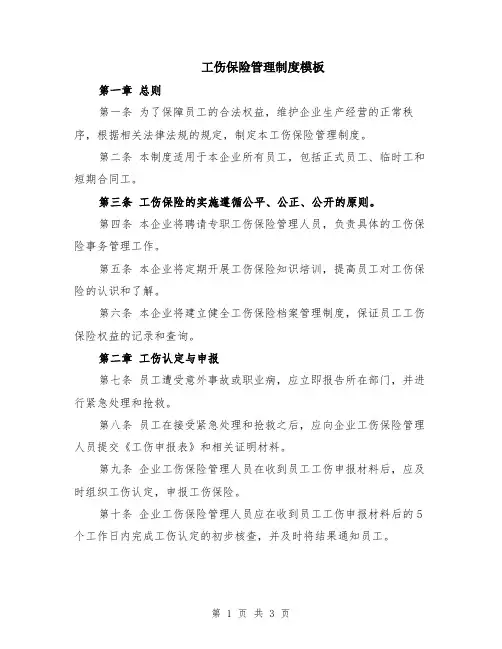 工伤保险管理制度模板

第一章 总则

第一条 为了保障员工的合法权益，维护企业生产经营的正常秩序，根据相关法律法规的规定，制定本工伤保险管理制度。

第二条 本制度适用于本企业所有员工，包括正式员工、临时工和短期合同工。

第三条 工伤保险的实施遵循公平、公正、公开的原则。

第四条 本企业将聘请专职工伤保险管理人员，负责具体的工伤保险事务管理工作。

第五条 本企业将定期开展工伤保险知识培训，提高员工对工伤保险的认识和了解。

第六条 本企业将建立健全工伤保险档案管理制度，保证员工工伤保险权益的记录和查询。

第二章 工伤认定与申报

第七条 员工遭受意外事故或职业病，应立即报告所在部门，并进行紧急处理和抢救。

第八条 员工在接受紧急处理和抢救之后，应向企业工伤保险管理人员提交《工伤申报表》和相关证明材料。

第九条 企业工伤保险管理人员在收到员工工伤申报材料后，应及时组织工伤认定，申报工伤保险。

第十条 企业工伤保险管理人员应在收到员工工伤申报材料后的5个工作日内完成工伤认定的初步核查，并及时将结果通知员工。

第 1 页 共 3 页